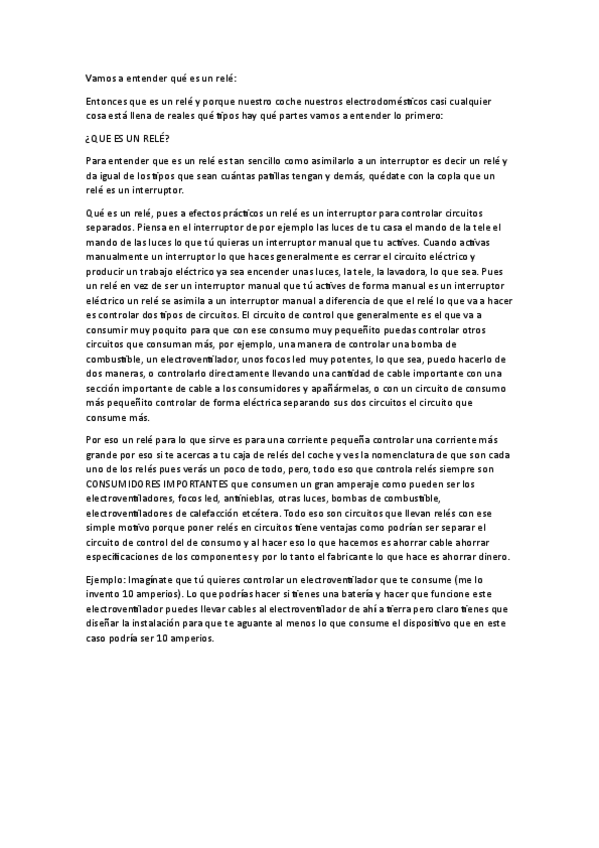 Vamos a entender qué es un relé:

Entonces que es un relé y porque nuestro coche nuestros electrodomésticos casi cualquier cosa está llena de reales qué tipos hay qué partes vamos a entender lo primero:

¿QUE ES UN RELÉ?

Para entender que es un relé es tan sencillo como asimilarlo a un interruptor es decir un relé y da igual de los tipos que sean cuántas patillas tengan y demás, quédate con la copla que un relé es un interruptor.

Qué es un relé, pues a efectos prácticos un relé es un interruptor para controlar circuitos separados. Piensa en el interruptor de por ejemplo las luces de tu casa el mando de la tele el mando de las luces lo que tú quieras un interruptor manual que tu actives. Cuando activas manualmente un interruptor lo que haces generalmente es cerrar el circuito eléctrico y producir un trabajo eléctrico ya sea encender unas luces, la tele, la lavadora, lo que sea. Pues un relé en vez de ser un interruptor manual que tú actives de forma manual es un interruptor eléctrico un relé se asimila a un interruptor manual a diferencia de que el relé lo que va a hacer es controlar dos tipos de circuitos. El circuito de control que generalmente es el que va a consumir muy poquito para que con ese consumo muy pequeñito puedas controlar otros circuitos que consuman más, por ejemplo, una manera de controlar una bomba de combustible, un electroventilador, unos focos led muy potentes, lo que sea, puedo hacerlo de dos maneras, o controlarlo directamente llevando una cantidad de cable importante con una sección importante de cable a los consumidores y apañármelas, o con un circuito de consumo más pequeñito controlar de forma eléctrica separando sus dos circuitos el circuito que consume más.

Por eso un relé para lo que sirve es para una corriente pequeña controlar una corriente más grande por eso si te acercas a tu caja de relés del coche y ves la nomenclatura de que son cada uno de los relés pues verás un poco de todo, pero, todo eso que controla relés siempre son CONSUMIDORES IMPORTANTES que consumen un gran amperaje como pueden ser los electroventiladores, focos led, antinieblas, otras luces, bombas de combustible, electroventiladores de calefacción etcétera. Todo eso son circuitos que llevan relés con ese simple motivo porque poner relés en circuitos tiene ventajas como podrían ser separar el circuito de control del de consumo y al hacer eso lo que hacemos es ahorrar cable ahorrar especificaciones de los componentes y por lo tanto el fabricante lo que hace es ahorrar dinero.

Ejemplo: Imagínate que tú quieres controlar un electroventilador que te consume (me lo invento 10 amperios). Lo que podrías hacer si tienes una batería y hacer que funcione este electroventilador puedes llevar cables al electroventilador de ahí a tierra pero claro tienes que diseñar la instalación para que te aguante al menos lo que consume el dispositivo que en este caso podría ser 10 amperios.